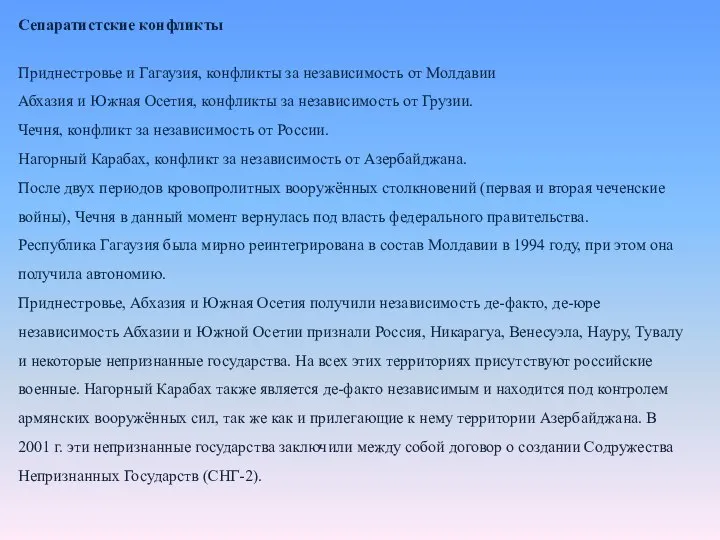 Сепаратистские конфликты

Приднестровье и Гагаузия, конфликты за независимость от Молдавии

Абхазия и Южная Осетия, конфликты за независимость от Грузии.

Чечня, конфликт за независимость от России.

Нагорный Карабах, конфликт за независимость от Азербайджана.

После двух периодов кровопролитных вооружённых столкновений (первая и вторая чеченские войны), Чечня в данный момент вернулась под власть федерального правительства.

Республика Гагаузия была мирно реинтегрирована в состав Молдавии в 1994 году, при этом она получила автономию.

Приднестровье, Абхазия и Южная Осетия получили независимость де-факто, де-юре независимость Абхазии и Южной Осетии признали Россия, Никарагуа, Венесуэла, Науру, Тувалу и некоторые непризнанные государства. На всех этих территориях присутствуют российские военные. Нагорный Карабах также является де-факто независимым и находится под контролем армянских вооружённых сил, так же как и прилегающие к нему территории Азербайджана. В 2001 г. эти непризнанные государства заключили между собой договор о создании Содружества Непризнанных Государств (СНГ-2).